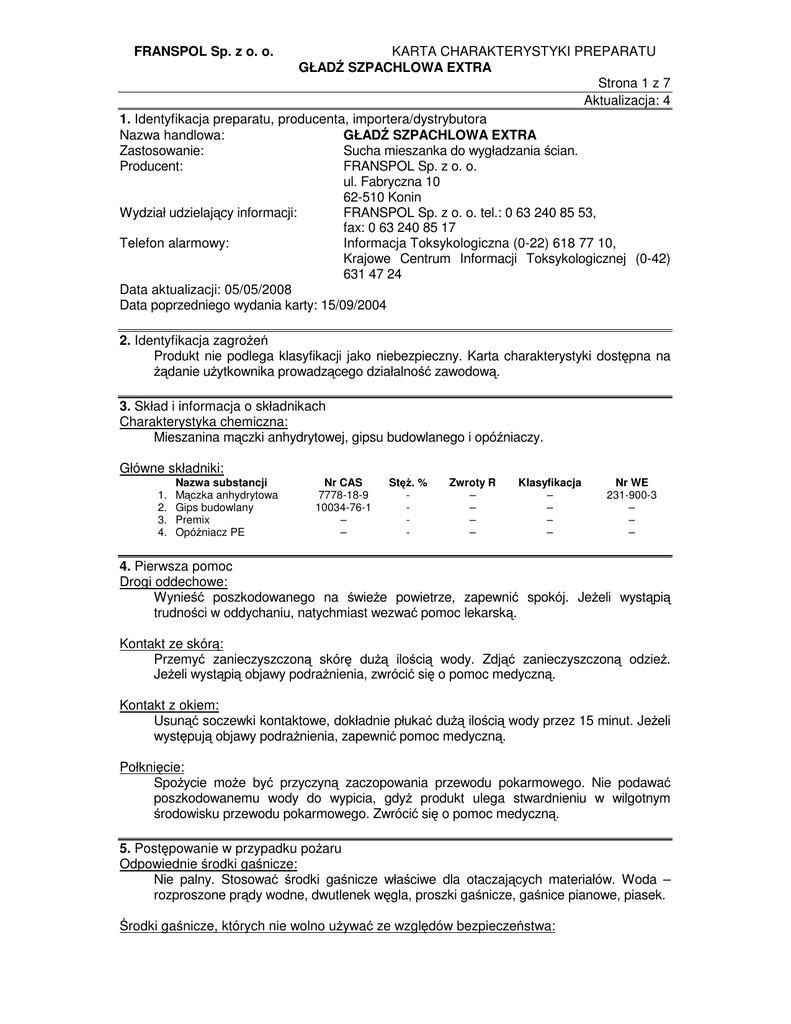 FRANSPOL Sp. z o. o. KARTA CHARAKTERYSTYKI PREPARATU
GŁADŹ SZPACHLOWA EXTRA

Strona 1 z 7
Aktualizacja: 4

1. Identyfikacja preparatu, producenta, importera/dystrybutora
Nazwa handlowa: GŁADŹ SZPACHLOWA EXTRA
Zastosowanie: Sucha mieszanka do wygładzania ścian.
Producent: FRANSPOL Sp. z o. o.
ul. Fabryczna 10
62-510 Konin
Wydział udzielający informacji: FRANSPOL Sp. z o. o. tel.: 0 63 240 85 53, fax: 0 63 240 85 17
Telefon alarmowy: Informacja Toksykologiczna (0-22) 618 77 10, Krajowe Centrum Informacji Toksykologicznej (0-42) 631 47 24
Data aktualizacji: 05/05/2008
Data poprzedniego wydania karty: 15/09/2004

2. Identyfikacja zagrożeń
Produkt nie podlega klasyfikacji jako niebezpieczny. Karta charakterystyki dostępna na żądanie użytkownika prowadzącego działalność zawodową.

3. Skład i informacja o składnikach
Charakterystyka chemiczna:
Mieszanina mączki anhydrytowej, gipsu budowlanego i opóźniaczy.

Główne składniki:

| Nazwa substancji | Nr CAS | Stęż. % | Zwroty R | Klasyfikacja | Nr WE |
|---|---|---|---|---|---|
| 1. Mączka anhydrytowa | 7778-18-9 | - | – | – | 231-900-3 |
| 2. Gips budowlany | 10034-76-1 | - | – | – | – |
| 3. Premix | – | - | – | – | – |
| 4. Opóźniacz PE | – | - | – | – | – |

4. Pierwsza pomoc
Drogi oddechowe:
Wynieść poszkodowanego na świeże powietrze, zapewnić spokój. Jeżeli wystąpią trudności w oddychaniu, natychmiast wezwać pomoc lekarską.

Kontakt ze skórą:
Przemyć zanieczyszczoną skórę dużą ilością wody. Zdjąć zanieczyszczoną odzież. Jeżeli wystąpią objawy podrażnienia, zwrócić się o pomoc medyczną.

Kontakt z okiem:
Usunąć soczewki kontaktowe, dokładnie płukać dużą ilością wody przez 15 minut. Jeżeli występują objawy podrażnienia, zapewnić pomoc medyczną.

Połknięcie:
Spożycie może być przyczyną zaczopowania przewodu pokarmowego. Nie podawać poszkodowanemu wody do wypicia, gdyż produkt ulega stwardnieniu w wilgotnym środowisku przewodu pokarmowego. Zwrócić się o pomoc medyczną.

5. Postępowanie w przypadku pożaru
Odpowiednie środki gaśnicze:
Nie palny. Stosować środki gaśnicze właściwe dla otaczających materiałów. Woda – rozproszone prądy wodne, dwutlenek węgla, proszki gaśnicze, gaśnice pianowe, piasek.

Środki gaśnicze, których nie wolno używać ze względów bezpieczeństwa: